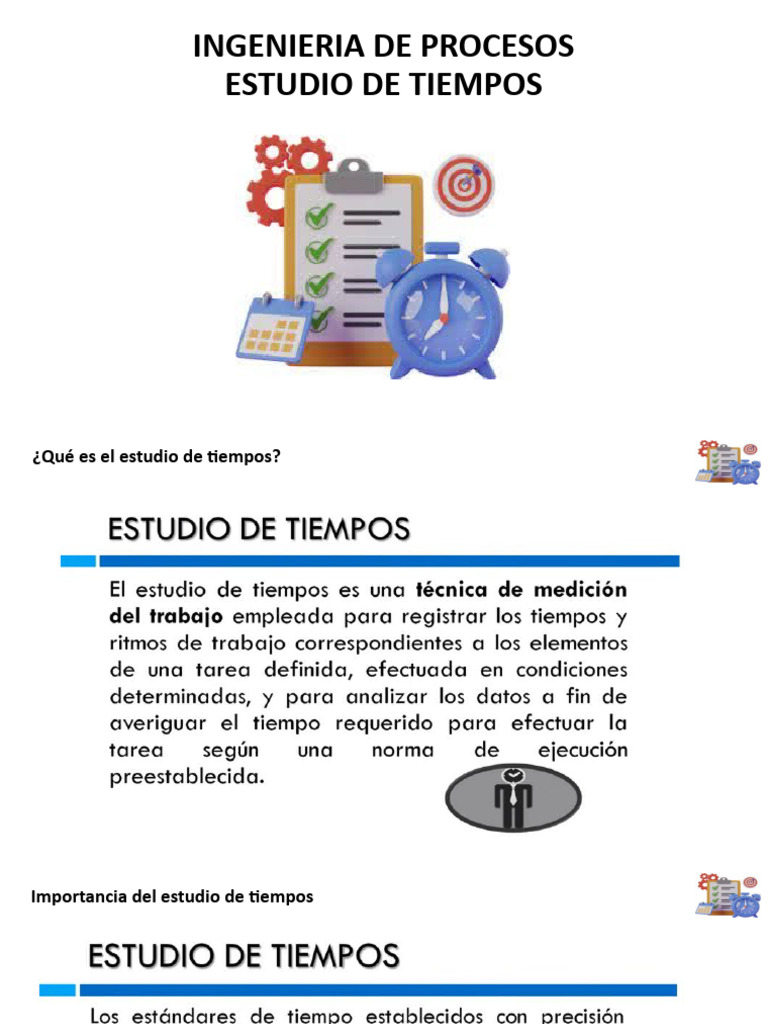 INGENIERIA DE PROCESOS
ESTUDIO DE TIEMPOS

¿Qué es el estudio de tiempos?

ESTUDIO DE TIEMPOS

El estudio de tiempos es una técnica de medición del trabajo empleada para registrar los tiempos y ritmos de trabajo correspondientes a los elementos de una tarea definida, efectuada en condiciones determinadas, y para analizar los datos a fin de averiguar el tiempo requerido para efectuar la tarea según una norma de ejecución preestablecida.

Importancia del estudio de tiempos

ESTUDIO DE TIEMPOS

Los estándares de tiempo establecidos con precisión